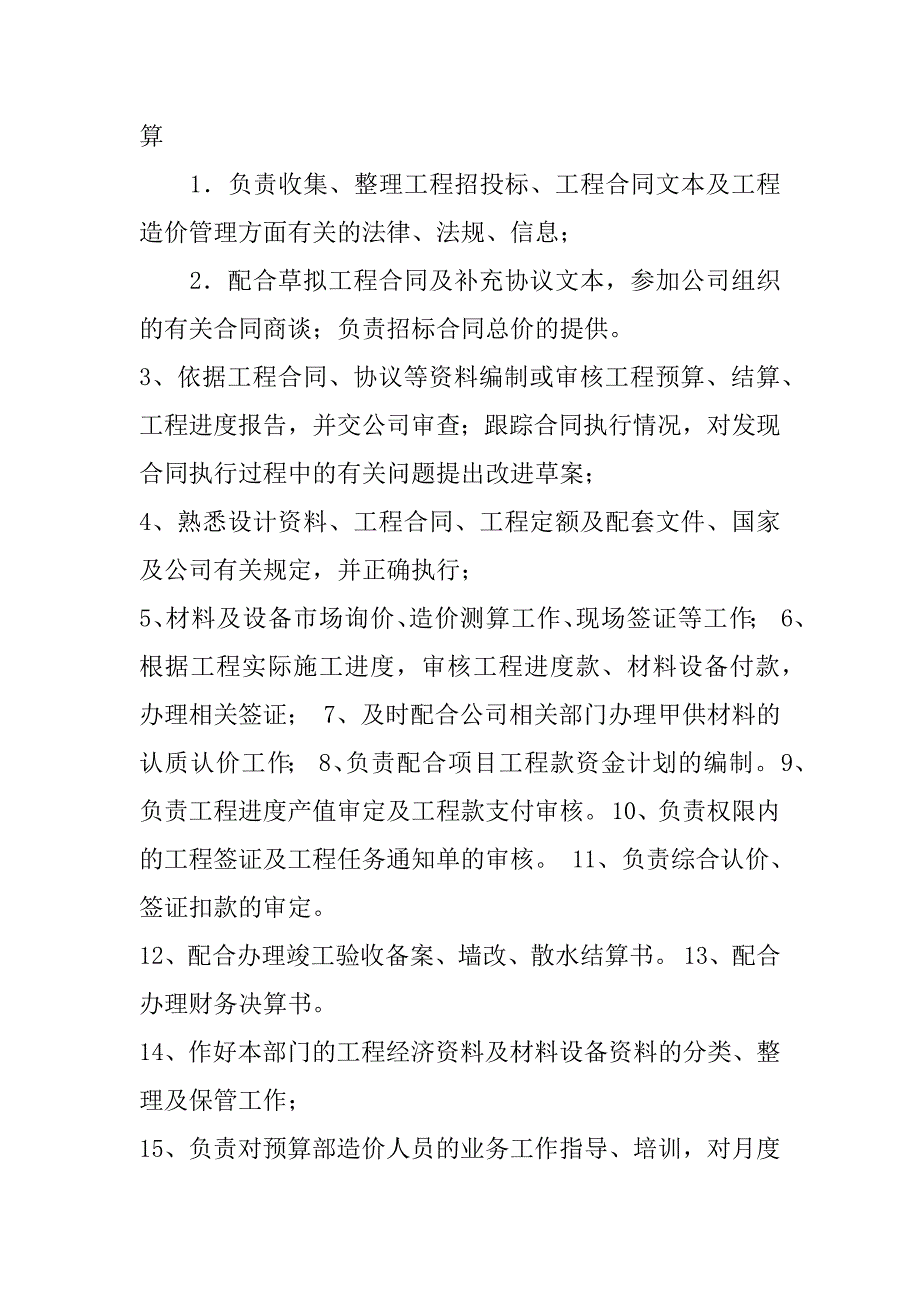 算

1．负责收集、整理工程招投标、工程合同文本及工程造价管理方面有关的法律、法规、信息；

2．配合草拟工程合同及补充协议文本，参加公司组织的有关合同商谈；负责招标合同总价的提供。

3、依据工程合同、协议等资料编制或审核工程预算、结算、工程进度报告，并交公司审查；跟踪合同执行情况，对发现合同执行过程中的有关问题提出改进草案；

4、熟悉设计资料、工程合同、工程定额及配套文件、国家及公司有关规定，并正确执行；

5、材料及设备市场询价、造价测算工作、现场签证等工作； 6、根据工程实际施工进度，审核工程进度款、材料设备付款，办理相关签证； 7、及时配合公司相关部门办理甲供材料的认质认价工作； 8、负责配合项目工程款资金计划的编制。9、负责工程进度产值审定及工程款支付审核。10、负责权限内的工程签证及工程任务通知单的审核。 11、负责综合认价、签证扣款的审定。

12、配合办理竣工验收备案、墙改、散水结算书。13、配合办理财务决算书。

14、作好本部门的工程经济资料及材料设备资料的分类、整理及保管工作；

15、负责对预算部造价人员的业务工作指导、培训，对月度